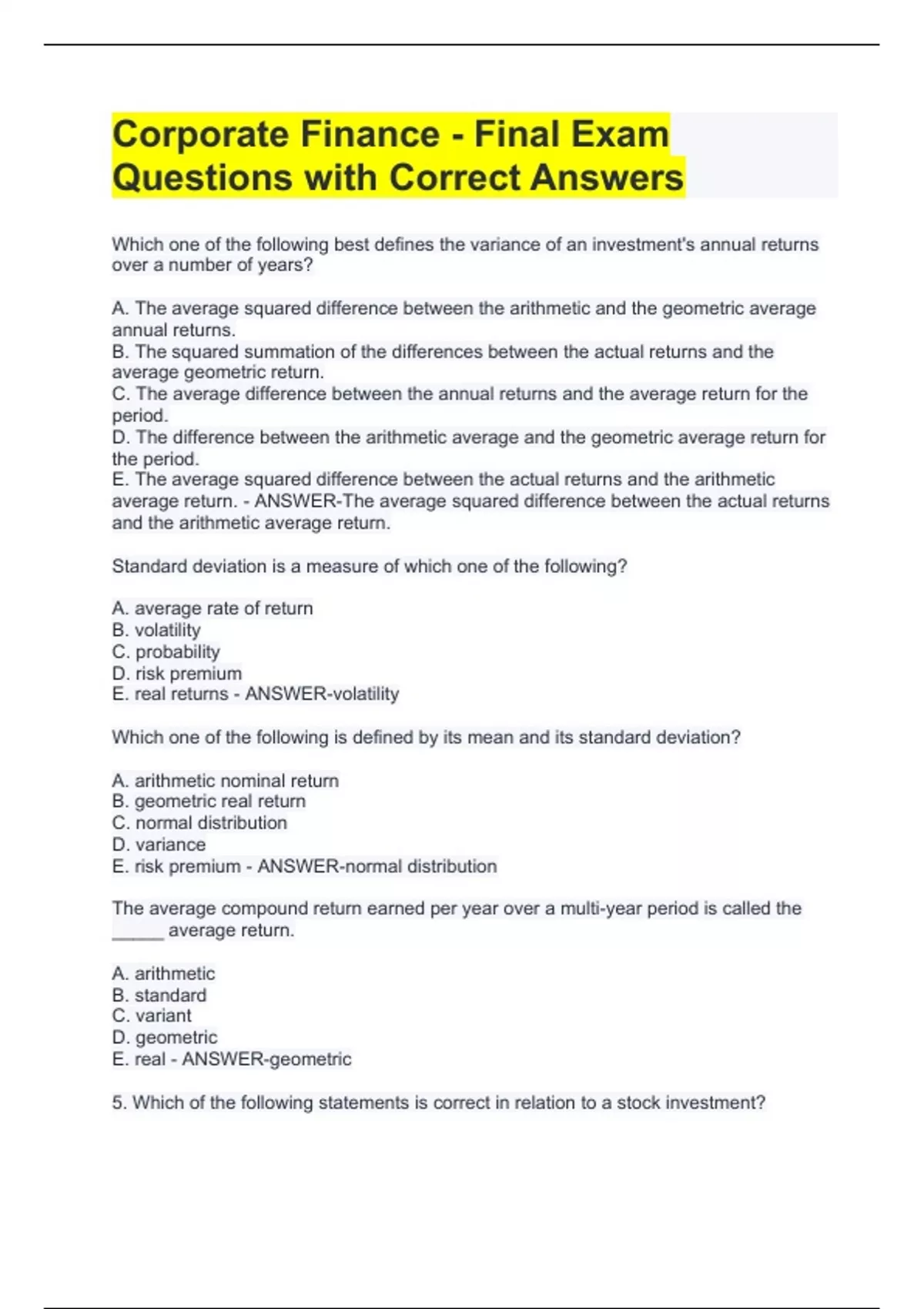 Corporate Finance - Final Exam Questions with Correct Answers

Which one of the following best defines the variance of an investment's annual returns over a number of years?

A. The average squared difference between the arithmetic and the geometric average annual returns.
B. The squared summation of the differences between the actual returns and the average geometric return.
C. The average difference between the annual returns and the average return for the period.
D. The difference between the arithmetic average and the geometric average return for the period.
E. The average squared difference between the actual returns and the arithmetic average return. - ANSWER-The average squared difference between the actual returns and the arithmetic average return.

Standard deviation is a measure of which one of the following?

A. average rate of return
B. volatility
C. probability
D. risk premium
E. real returns - ANSWER-volatility

Which one of the following is defined by its mean and its standard deviation?

A. arithmetic nominal return
B. geometric real return
C. normal distribution
D. variance
E. risk premium - ANSWER-normal distribution

The average compound return earned per year over a multi-year period is called the _____ average return.

A. arithmetic
B. standard
C. variant
D. geometric
E. real - ANSWER-geometric

5. Which of the following statements is correct in relation to a stock investment?